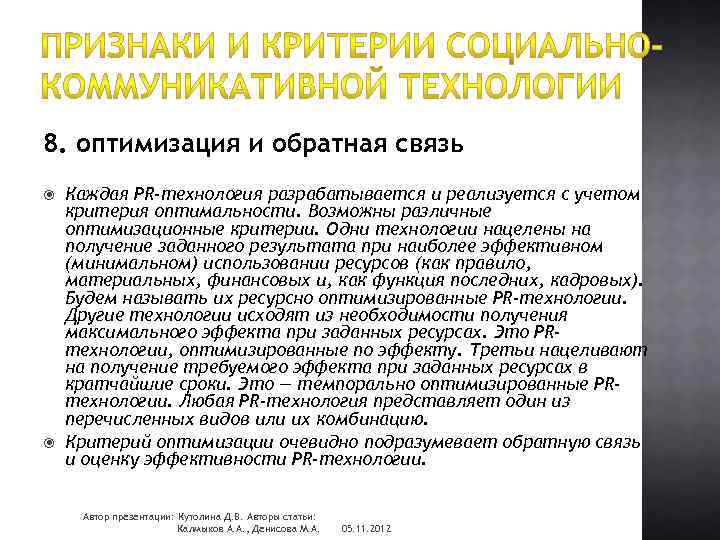 ПРИЗНАКИ И КРИТЕРИИ СОЦИАЛЬНО-КОММУНИКАТИВНОЙ ТЕХНОЛОГИИ

8. оптимизация и обратная связь

Каждая PR-технология разрабатывается и реализуется с учетом критерия оптимальности. Возможны различные оптимизационные критерии. Одни технологии нацелены на получение заданного результата при наиболее эффективном (минимальном) использовании ресурсов (как правило, материальных, финансовых и, как функция последних, кадровых). Будем называть их ресурсно оптимизированные PR-технологии. Другие технологии исходят из необходимости получения максимального эффекта при заданных ресурсах. Это PR-технологии, оптимизированные по эффекту. Третьи нацеливают на получение требуемого эффекта при заданных ресурсах в кратчайшие сроки. Это — темпорально оптимизированные PR-технологии. Любая PR-технология представляет один из перечисленных видов или их комбинацию.

Критерий оптимизации очевидно подразумевает обратную связь и оценку эффективности PR-технологии.

Автор презентации: Кутолина Д.В. Авторы статьи: Калмыков А.А., Денисова М.А. 05.11.2012